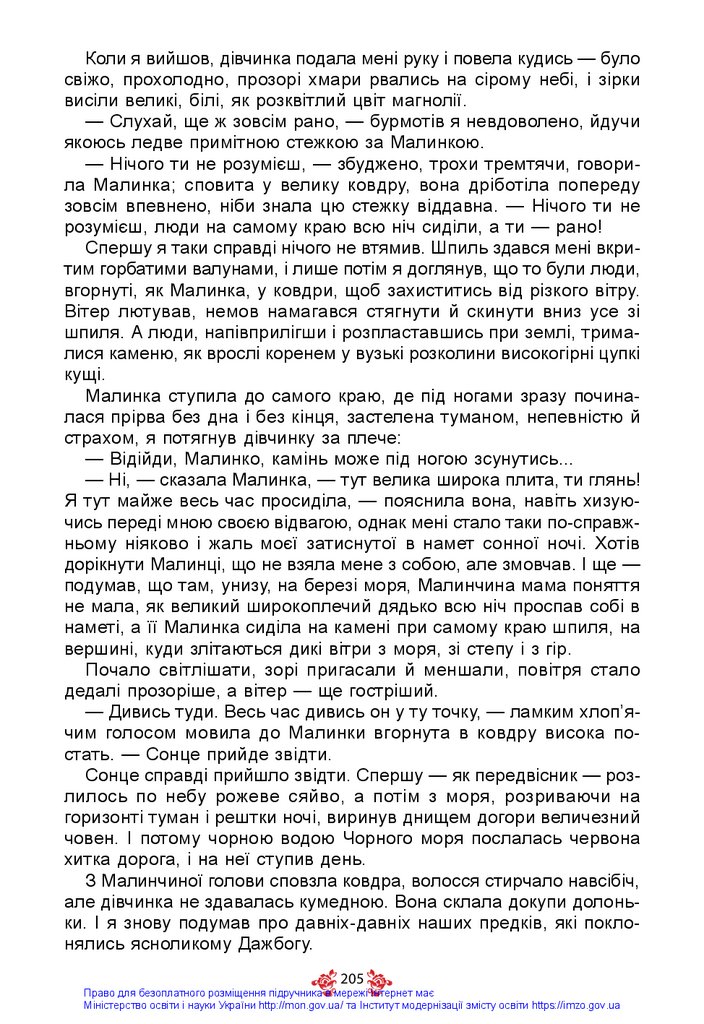 Коли я вийшов, дівчинка подала мені руку і повела кудись — було свіжо, прохолодно, прозорі хмари рвались на сірому небі, і зірки висіли великі, білі, як розквітлий цвіт магнолії.

— Слухай, ще ж зовсім рано, — бурмотів я невдоволено, йдучи якоюсь ледве примітною стежкою за Малинкою.

— Нічого ти не розумієш, — збуджено, трохи тремтячи, говорила Малинка; сповита у велику ковдру, вона дріботіла попереду зовсім впевнено, ніби знала цю стежку віддавна. — Нічого ти не розумієш, люди на самому краю всю ніч сиділи, а ти — рано!

Спершу я таки справді нічого не втямив. Шпиль здався мені вкритим горбатими валунами, і лише потім я доглянув, що то були люди, вгорнуті, як Малинка, у ковдри, щоб захиститись від різкого вітру. Вітер лютував, немов намагався стягнути й скинути вниз усе зі шпиля. А люди, напівприлігши і розпластавшись при землі, трималися каменю, як врослі коренем у вузькі розколини високогірні цупкі кущі.

Малинка ступила до самого краю, де під ногами зразу починалася прірва без дна і без кінця, застелена туманом, непевністю й страхом, я потягнув дівчинку за плече:

— Відійди, Малинко, камінь може під ногою зсунутись...

— Ні, — сказала Малинка, — тут велика широка плита, ти глянь! Я тут майже весь час просиділа, — пояснила вона, навіть хизуючись переді мною своєю відвагою, однак мені стало таки по-справжньому ніяково і жаль моєї затиснутої в намет сонної ночі. Хотів дорікнути Малинці, що не взяла мене з собою, але змовчав. І ще — подумав, що там, унизу, на березі моря, Малинчина мама поняття не мала, як великий широкоплечий дядько всю ніч проспав собі в наметі, а її Малинка сиділа на камені при самому краю шпиля, на вершині, куди злітаються дикі вітри з моря, зі степу і з гір.

Почало світлішати, зорі пригасали й меншали, повітря стало дедалі прозоріше, а вітер — ще гостріший.

— Дивись туди. Весь час дивись он у ту точку, — ламким хлоп'ячим голосом мовила до Малинки вгорнута в ковдру висока постать. — Сонце прийде звідти.

Сонце справді прийшло звідти. Спершу — як передвісник — розлилось по небу рожеве сяйво, а потім з моря, розриваючи на горизонті туман і рештки ночі, виринув днищем догори величезний човен. І потому чорною водою Чорного моря послалась червона хитка дорога, і на неї ступив день.

З Малинчиної голови сповзла ковдра, волосся стирчало навсібіч, але дівчинка не здавалась кумедною. Вона склала докупи долоньки. І я знову подумав про давніх-давніх наших предків, які поклонялись ясноликому Дажбогу.

205

Право для безоплатного розміщення підручника в мережі Інтернет має Міністерство освіти і науки України http://mon.gov.ua/ та Інститут модернізації змісту освіти https://imzo.gov.ua